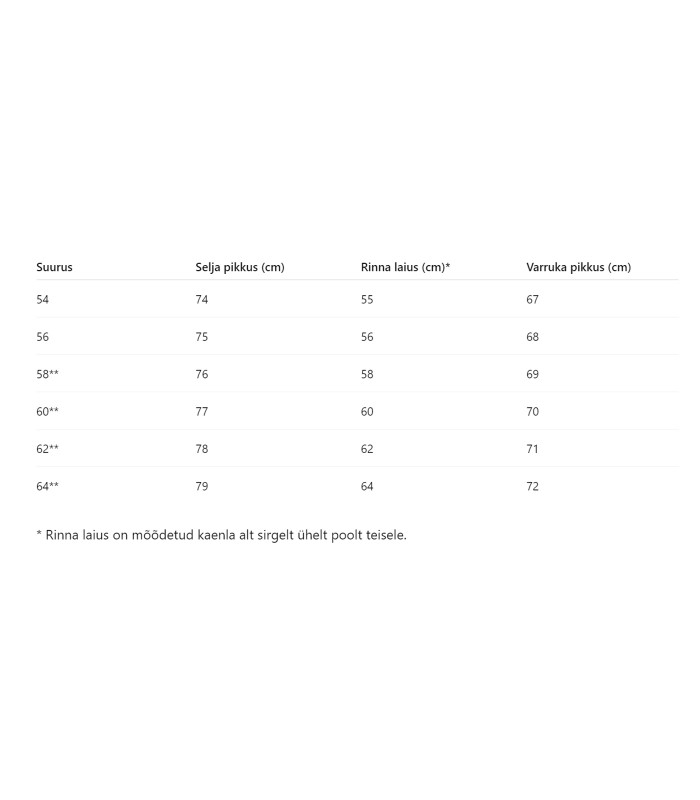 | Suurus | Selja pikkus (cm) | Rinna laius (cm)* | Varruka pikkus (cm) |
|---|---|---|---|
| 54 | 74 | 55 | 67 |
| 56 | 75 | 56 | 68 |
| 58** | 76 | 58 | 69 |
| 60** | 77 | 60 | 70 |
| 62** | 78 | 62 | 71 |
| 64** | 79 | 64 | 72 |

* Rinna laius on mõõdetud kaenla alt sirgelt ühelt poolt teisele.